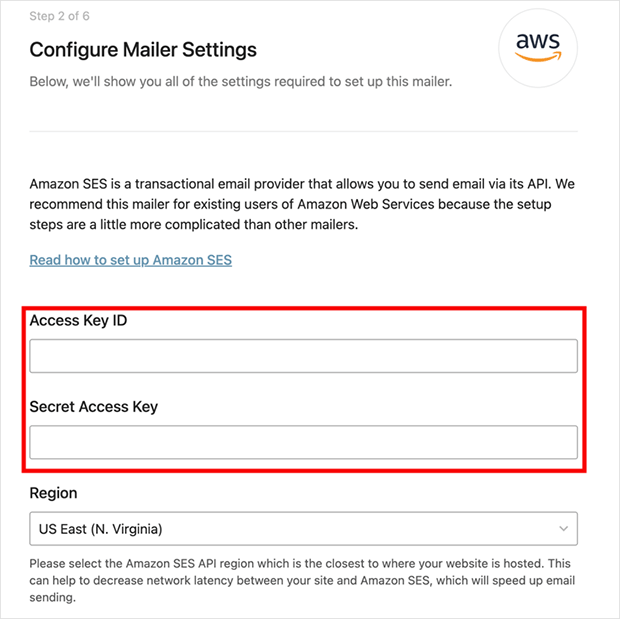 Step 2 of 6

Configure Mailer Settings

aws

Below, we'll show you all of the settings required to set up this mailer.

Amazon SES is a transactional email provider that allows you to send email via its API. We recommend this mailer for existing users of Amazon Web Services because the setup steps are a little more complicated than other mailers.

Read how to set up Amazon SES

Access Key ID

Secret Access Key

Region

US East (N. Virginia)

Please select the Amazon SES API region which is the closest to where your website is hosted. This can help to decrease network latency between your site and Amazon SES, which will speed up email sending.